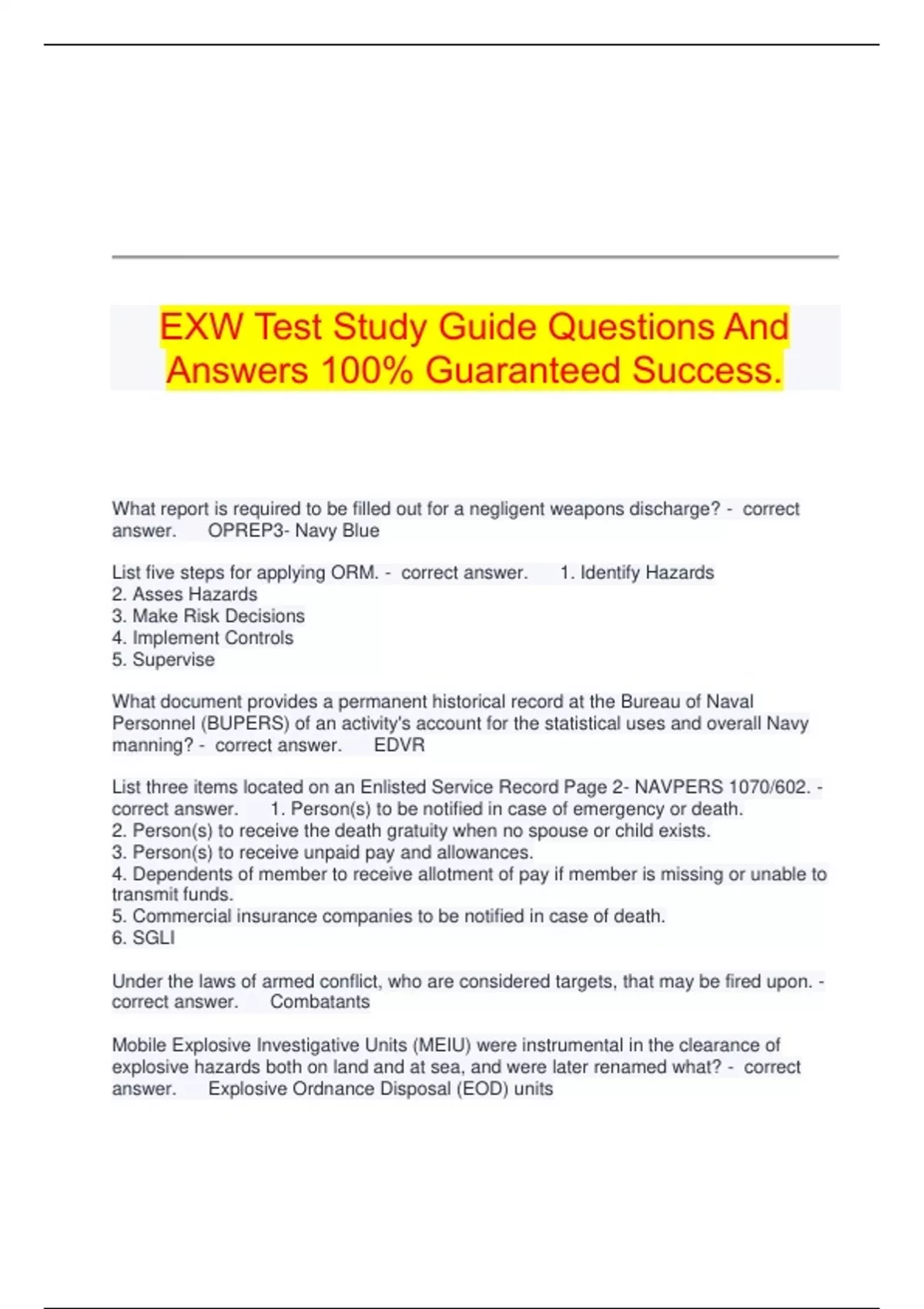 EXW Test Study Guide Questions And Answers 100% Guaranteed Success.

What report is required to be filled out for a negligent weapons discharge? - correct answer. OPREP3- Navy Blue

List five steps for applying ORM. - correct answer. 1. Identify Hazards
2. Asses Hazards
3. Make Risk Decisions
4. Implement Controls
5. Supervise

What document provides a permanent historical record at the Bureau of Naval Personnel (BUPERS) of an activity's account for the statistical uses and overall Navy manning? - correct answer. EDVR

List three items located on an Enlisted Service Record Page 2- NAVPERS 1070/602. - correct answer. 1. Person(s) to be notified in case of emergency or death.
2. Person(s) to receive the death gratuity when no spouse or child exists.
3. Person(s) to receive unpaid pay and allowances.
4. Dependents of member to receive allotment of pay if member is missing or unable to transmit funds.
5. Commercial insurance companies to be notified in case of death.
6. SGLI

Under the laws of armed conflict, who are considered targets, that may be fired upon. - correct answer. Combatants

Mobile Explosive Investigative Units (MEIU) were instrumental in the clearance of explosive hazards both on land and at sea, and were later renamed what? - correct answer. Explosive Ordnance Disposal (EOD) units